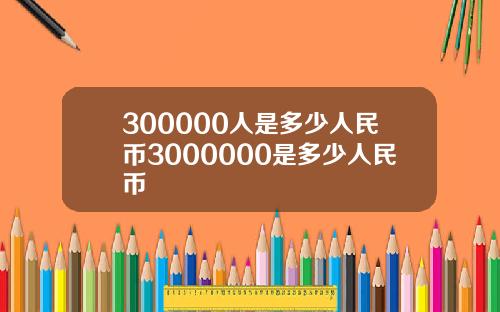 300000人是多少人民币3000000是多少人民币